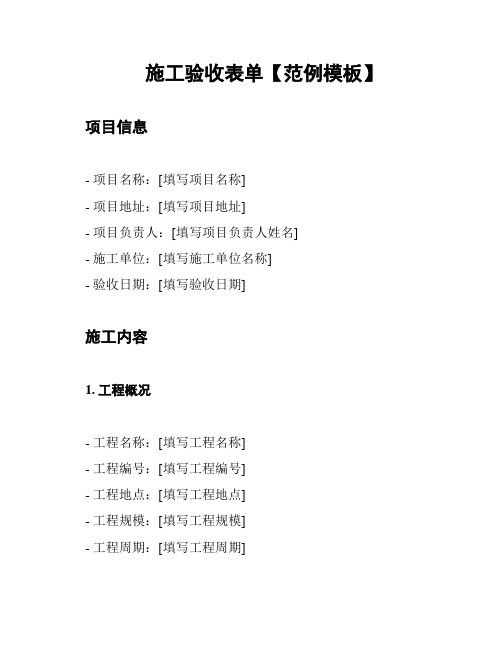 施工验收表单【范例模板】

项目信息

- 项目名称：[填写项目名称]
- 项目地址：[填写项目地址]
- 项目负责人：[填写项目负责人姓名]
- 施工单位：[填写施工单位名称]
- 验收日期：[填写验收日期]

施工内容

1. 工程概况

- 工程名称：[填写工程名称]
- 工程编号：[填写工程编号]
- 工程地点：[填写工程地点]
- 工程规模：[填写工程规模]
- 工程周期：[填写工程周期]